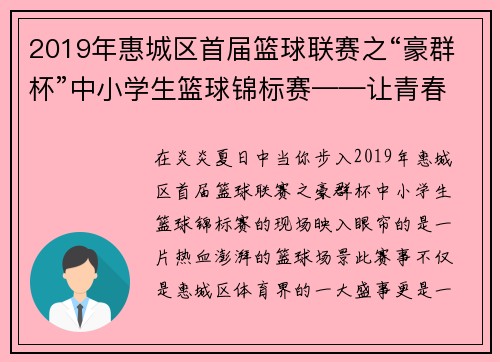 2019年惠城区首届篮球联赛之“豪群杯”中小学生篮球锦标赛——让青春

在炎炎夏日中当你步入2019年惠城区首届篮球联赛之豪群杯中小学生篮球锦标赛的现场映入眼帘的是一片热血澎湃的篮球场景此赛事不仅是惠城区体育界的一大盛事更是一